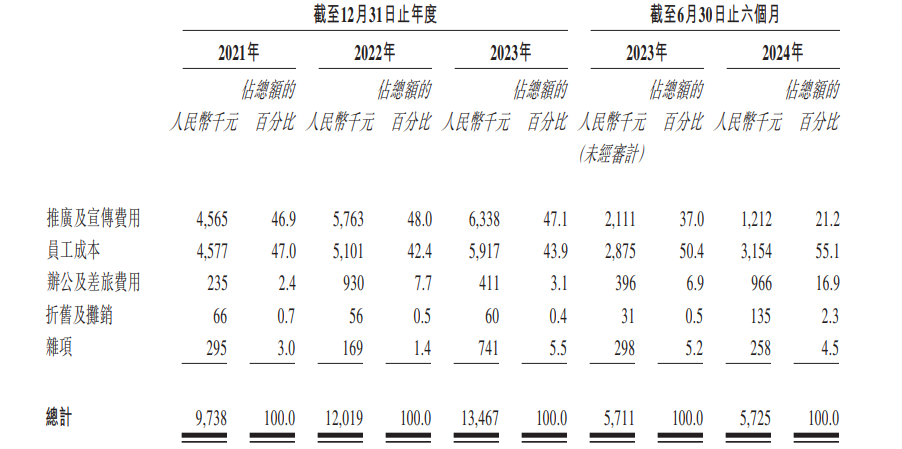 | | 截至12月31日止年度 | | | | | | 截至6月30日止六個月 | | | |
|---|---|---|---|---|---|---|---|---|---|---|
| | 2021年 | | 2022年 | | 2023年 | | 2023年 | | 2024年 | |
| | 人民幣千元 | 佔總額的百分比 | 人民幣千元 | 佔總額的百分比 | 人民幣千元 | 佔總額的百分比 | 人民幣千元 (未經審計) | 佔總額的百分比 | 人民幣千元 | 佔總額的百分比 |
| 推廣及宣傳費用 | 4,565 | 46.9 | 5,763 | 48.0 | 6,338 | 47.1 | 2,111 | 37.0 | 1,212 | 21.2 |
| 員工成本 | 4,577 | 47.0 | 5,101 | 42.4 | 5,917 | 43.9 | 2,875 | 50.4 | 3,154 | 55.1 |
| 辦公及差旅費用 | 235 | 2.4 | 930 | 7.7 | 411 | 3.1 | 396 | 6.9 | 966 | 16.9 |
| 折舊及攤銷 | 66 | 0.7 | 56 | 0.5 | 60 | 0.4 | 31 | 0.5 | 135 | 2.3 |
| 雜項 | 295 | 3.0 | 169 | 1.4 | 741 | 5.5 | 298 | 5.2 | 258 | 4.5 |
| 總計 | 9,738 | 100.0 | 12,019 | 100.0 | 13,467 | 100.0 | 5,711 | 100.0 | 5,725 | 100.0 |